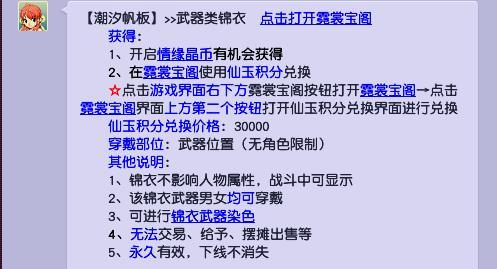 【潮汐帆板】>>武器类锦衣 点击打开霓裳宝阁

获得：

1、开启情缘晶币有机会获得

2、在霓裳宝阁使用仙玉积分兑换

☆点击游戏界面右下方霓裳宝阁按钮打开霓裳宝阁→点击霓裳宝阁界面上方第二个按钮打开仙玉积分兑换界面进行兑换

仙玉积分兑换价格：30000

穿戴部位：武器位置（无角色限制）

其他说明：

1、锦衣不影响人物属性，战斗中可显示

2、该锦衣武器男女均可穿戴

3、可进行锦衣武器染色

4、无法交易、给予、摆摊出售等

5、永久有效，下线不消失